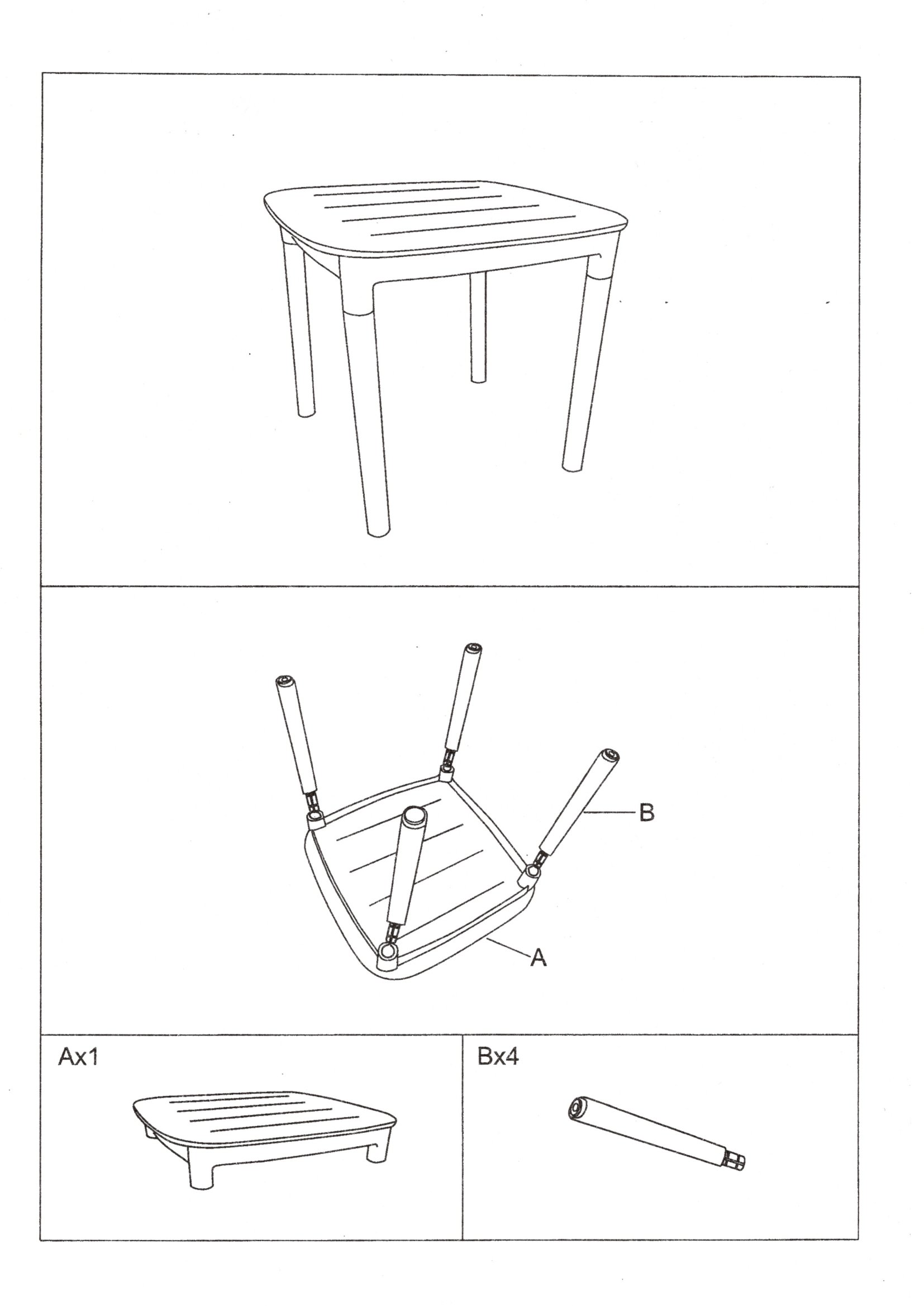 B

A

Ax1

Bx4